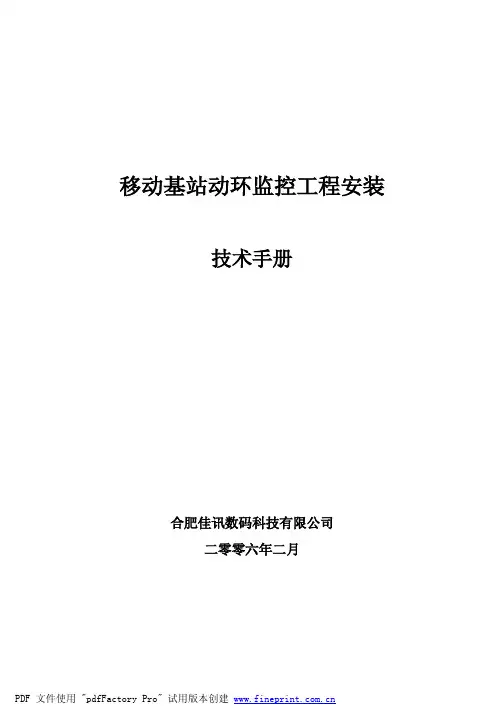 移动基站动环监控工程安装

技术手册

合肥佳讯数码科技有限公司

二零零六年二月

PDF 文件使用 "pdfFactory Pro" 试用版本创建 www.fineprint.com.cn